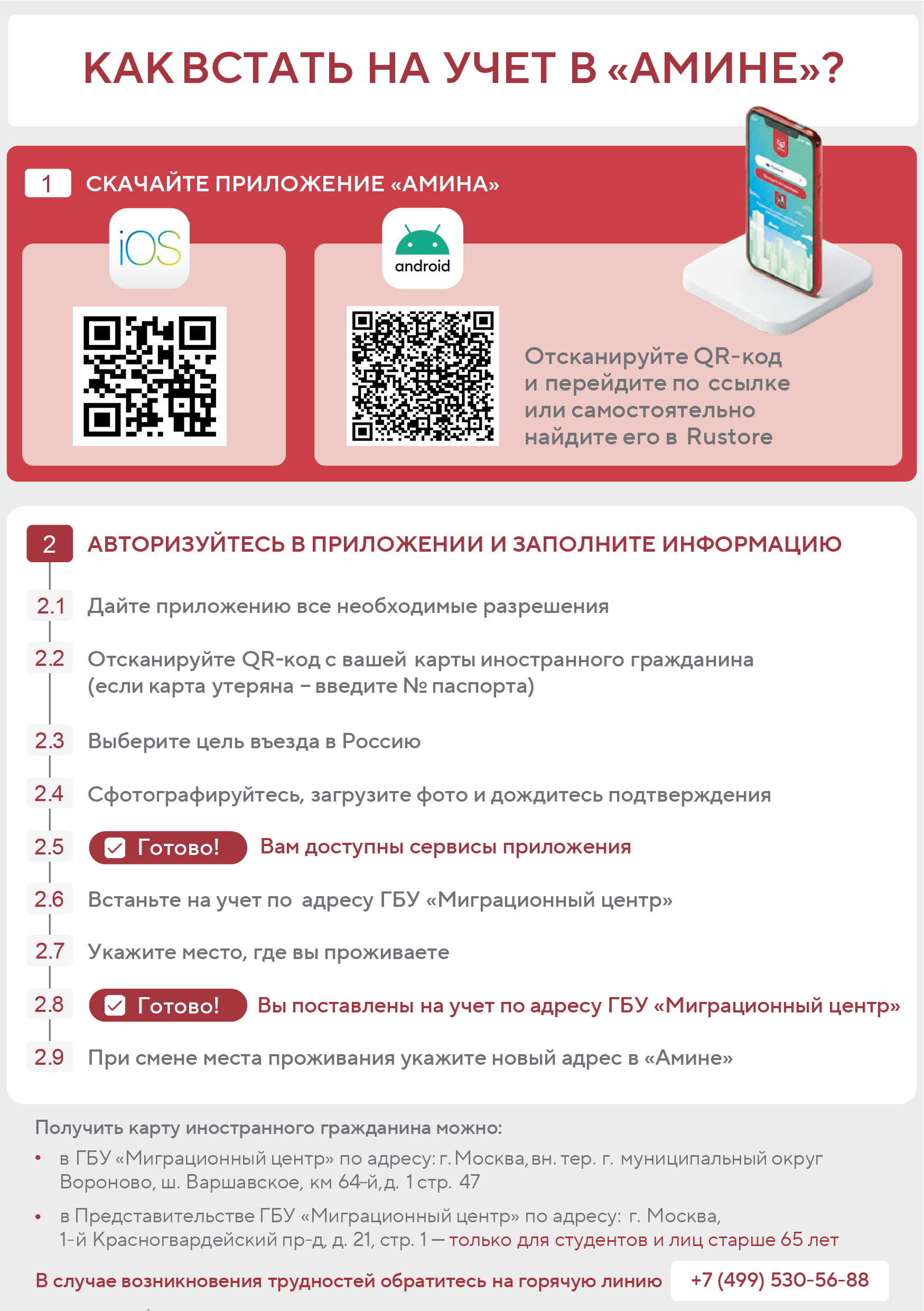 КАК ВСТАТЬ НА УЧЕТ В «АМИНЕ»?

1 СКАЧАЙТЕ ПРИЛОЖЕНИЕ «АМИНА»

iOS

android

Отсканируйте QR-код и перейдите по ссылке или самостоятельно найдите его в Rustore

2 АВТОРИЗУЙТЕСЬ В ПРИЛОЖЕНИИ И ЗАПОЛНИТЕ ИНФОРМАЦИЮ

2.1 Дайте приложению все необходимые разрешения

2.2 Отсканируйте QR-код с вашей карты иностранного гражданина (если карта утеряна – введите № паспорта)

2.3 Выберите цель въезда в Россию

2.4 Сфотографируйтесь, загрузите фото и дождитесь подтверждения

2.5 Готово! Вам доступны сервисы приложения

2.6 Встаньте на учет по адресу ГБУ «Миграционный центр»

2.7 Укажите место, где вы проживаете

2.8 Готово! Вы поставлены на учет по адресу ГБУ «Миграционный центр»

2.9 При смене места проживания укажите новый адрес в «Амине»

Получить карту иностранного гражданина можно:

• в ГБУ «Миграционный центр» по адресу: г. Москва, вн. тер. г. муниципальный округ Вороново, ш. Варшавское, км 64-й, д. 1 стр. 47

• в Представительстве ГБУ «Миграционный центр» по адресу: г. Москва, 1-й Красногвардейский пр-д, д. 21, стр. 1 — только для студентов и лиц старше 65 лет

В случае возникновения трудностей обратитесь на горячую линию +7 (499) 530-56-88